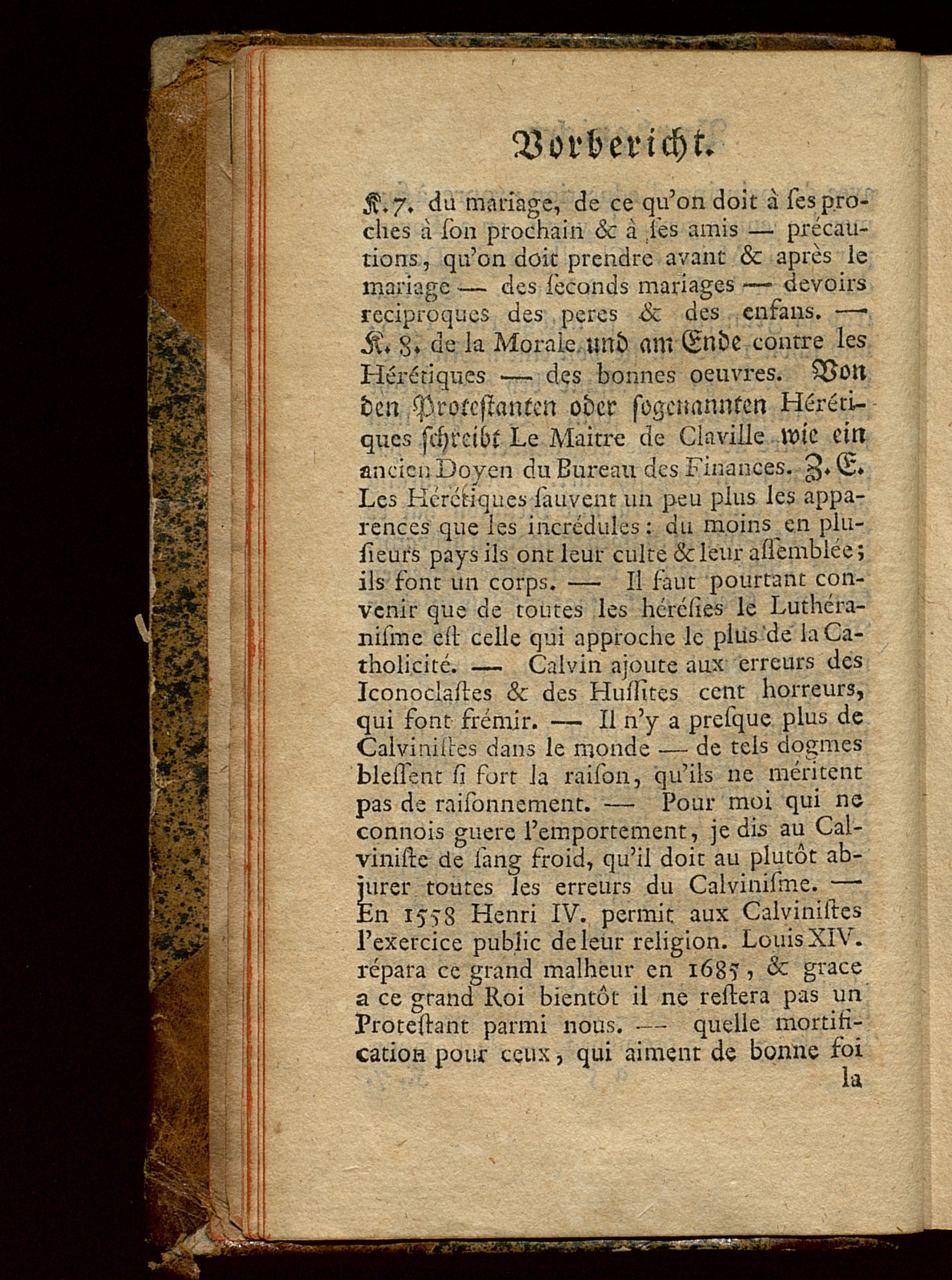 Vorbericht.

K. 7. du mariage, de ce qu'on doit à ſes proches à ſon prochain & à ſes amis — précautions, qu'on doit prendre avant & après le mariage — des ſeconds mariages — devoirs reciproques des peres & des enfans. — K. 8. de la Morale und am Ende contre les Hérétiques — des bonnes oeuvres. Von den Proteſtanten oder ſogenannten Hérétiques ſchreibt Le Maitre de Claville wie ein ancien Doyen du Bureau des Finances. Z. E. Les Hérétiques ſauvent un peu plus les apparences que les incrédules: du moins en pluſieurs pays ils ont leur culte & leur aſſemblée; ils font un corps. — Il faut pourtant convenir que de toutes les héréſies le Luthéraniſme eſt celle qui approche le plus de la Catholicité. — Calvin ajoute aux erreurs des Iconoclaſtes & des Huſſites cent horreurs, qui font frémir. — Il n'y a preſque plus de Calviniſtes dans le monde — de tels dogmes bleſſent ſi fort la raiſon, qu'ils ne méritent pas de raiſonnement. — Pour moi qui ne connois guere l'emportement, je dis au Calviniſte de ſang froid, qu'il doit au plutôt abjurer toutes les erreurs du Calviniſme. — En 1558 Henri IV. permit aux Calviniſtes l'exercice public de leur religion. Louis XIV. répara ce grand malheur en 1685, & grace a ce grand Roi bientôt il ne reſtera pas un Proteſtant parmi nous. — quelle mortification pour ceux, qui aiment de bonne foi la